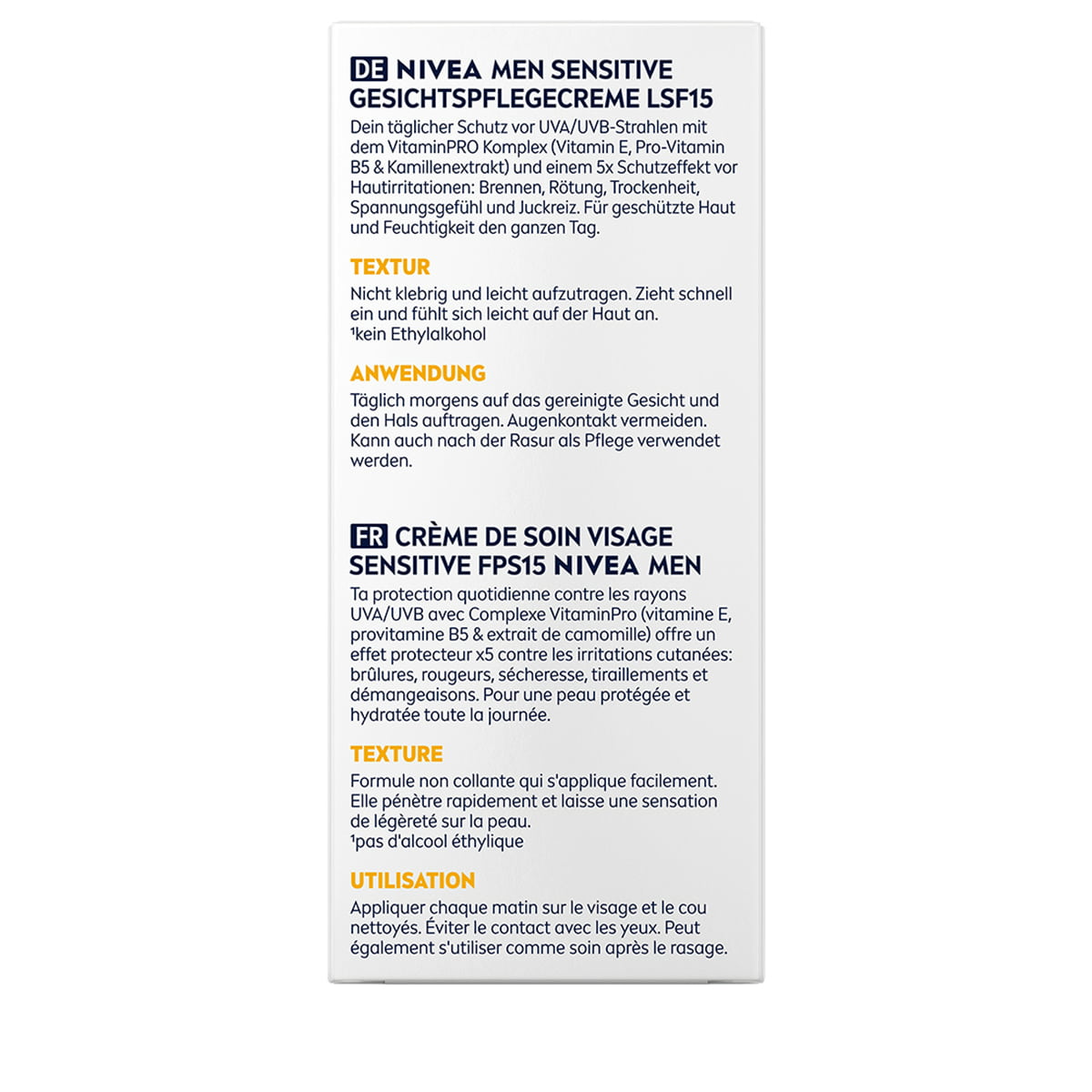 DE NIVEA MEN SENSITIVE GESICHTSPFLEGECREME LSF15

Dein täglicher Schutz vor UVA/UVB-Strahlen mit dem VitaminPRO Komplex (Vitamin E, Pro-Vitamin B5 & Kamillenextrakt) und einem 5x Schutzeffekt vor Hautirritationen: Brennen, Rötung, Trockenheit, Spannungsgefühl und Juckreiz. Für geschützte Haut und Feuchtigkeit den ganzen Tag.

TEXTUR

Nicht klebrig und leicht aufzutragen. Zieht schnell ein und fühlt sich leicht auf der Haut an.
$^{1}$kein Ethylalkohol

ANWENDUNG

Täglich morgens auf das gereinigte Gesicht und den Hals auftragen. Augenkontakt vermeiden. Kann auch nach der Rasur als Pflege verwendet werden.

FR CRÈME DE SOIN VISAGE SENSITIVE FPS15 NIVEA MEN

Ta protection quotidienne contre les rayons UVA/UVB avec Complexe VitaminPro (vitamine E, provitamine B5 & extrait de camomille) offre un effet protecteur x5 contre les irritations cutanées: brûlures, rougeurs, sécheresse, tiraillements et démangeaisons. Pour une peau protégée et hydratée toute la journée.

TEXTURE

Formule non collante qui s'applique facilement. Elle pénètre rapidement et laisse une sensation de légèreté sur la peau.
$^{1}$pas d'alcool éthylique

UTILISATION

Appliquer chaque matin sur le visage et le cou nettoyés. Éviter le contact avec les yeux. Peut également s'utiliser comme soin après le rasage.